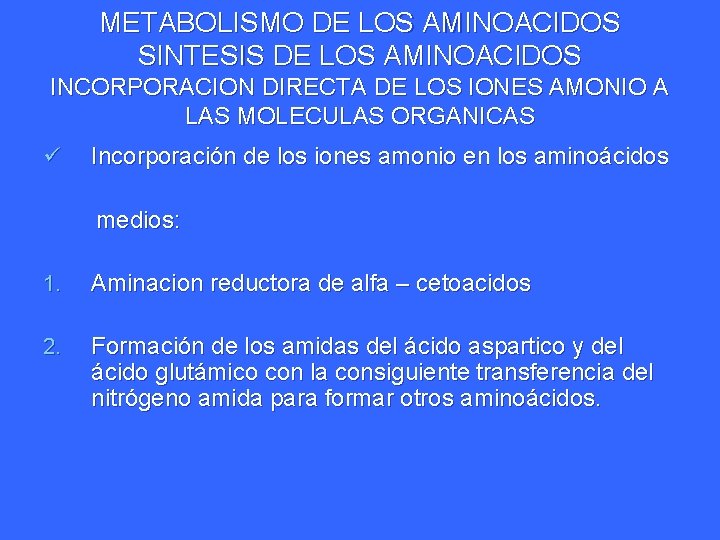 METABOLISMO DE LOS AMINOACIDOS
SINTESIS DE LOS AMINOACIDOS
INCORPORACION DIRECTA DE LOS IONES AMONIO A LAS MOLECULAS ORGANICAS

✓ Incorporación de los iones amonio en los aminoácidos

medios:

1. Aminacion reductora de alfa – cetoacidos

2. Formación de los amidas del ácido aspartico y del ácido glutámico con la consiguiente transferencia del nitrógeno amida para formar otros aminoácidos.